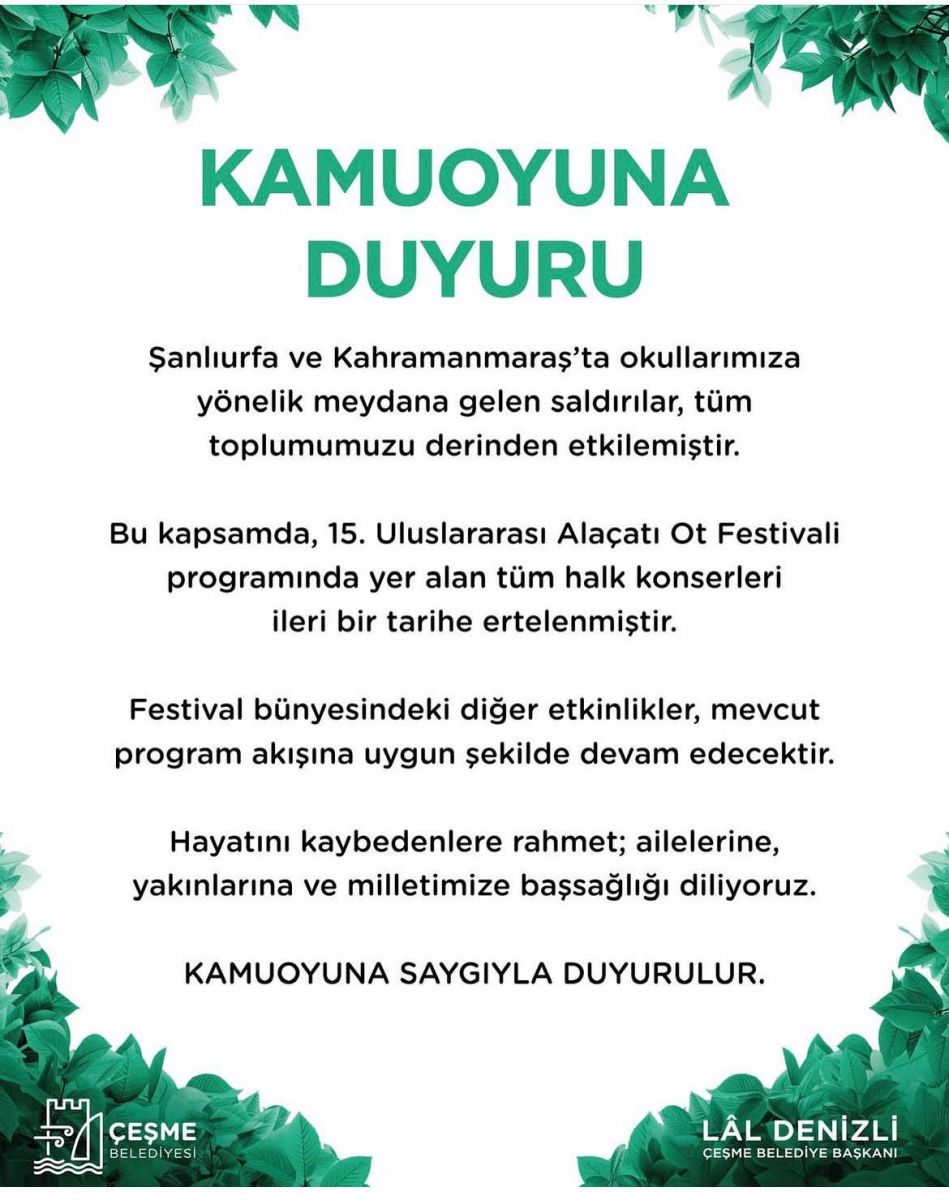 KAMUOYUNA DUYURU

Şanlıurfa ve Kahramanmaraş'ta okullarımıza yönelik meydana gelen saldırılar, tüm toplumumuzu derinden etkilemiştir.

Bu kapsamda, 15. Uluslararası Alaçatı Ot Festivali programında yer alan tüm halk konserleri ileri bir tarihe ertelenmiştir.

Festival bünyesindeki diğer etkinlikler, mevcut program akışına uygun şekilde devam edecektir.

Hayatını kaybedenlere rahmet; ailelerine, yakınlarına ve milletimize başsağlığı diliyoruz.

KAMUOYUNA SAYGIYLA DUYURULUR.

ÇEŞME BELEDİYESİ

LÂL DENİZLİ
ÇEŞME BELEDİYE BAŞKANI